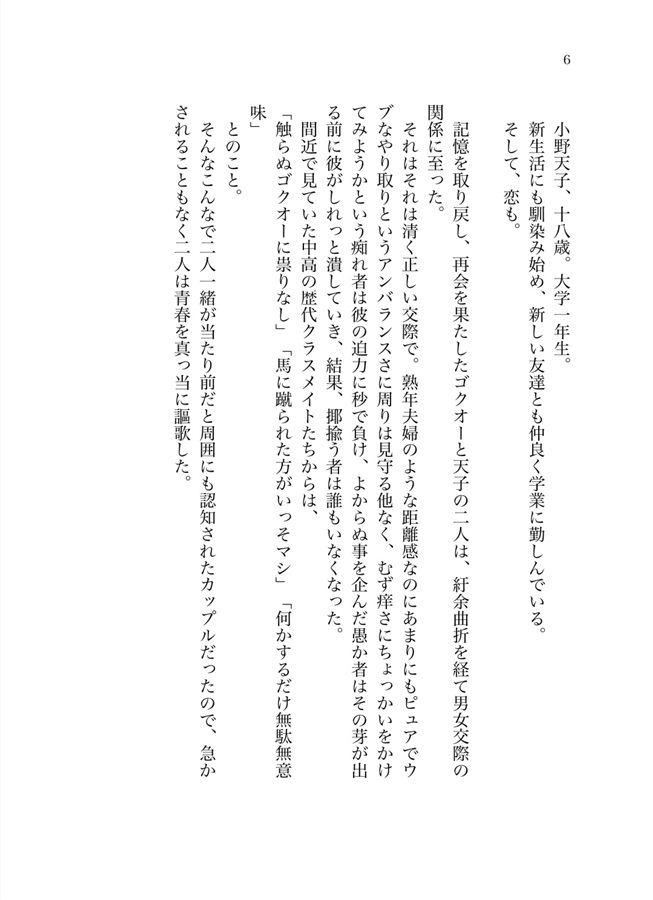 6

小野天子、十八歳。大学一年生。
新生活にも馴染み始め、新しい友達とも仲良く学業に勤しんでいる。
そして、恋も。

記憶を取り戻し、再会を果たしたゴクオーと天子の二人は、紆余曲折を経て男女交際の関係に至った。
それはそれは清く正しい交際で。熟年夫婦のような距離感なのにあまりにもピュアでウブなやり取りというアンバランスさに周りは見守る他なく、むず痒さにちょっかいをかけてみようかという痴れ者は彼の迫力に秒で負け、よからぬ事を企んだ愚か者はその芽が出る前に彼がしれっと潰していき、結果、揶揄う者は誰もいなくなった。
間近で見ていた中高の歴代クラスメイトたちからは、
「触らぬゴクオーに祟りなし」「馬に蹴られた方がいっそマシ」「何かするだけ無駄無意味」
とのこと。
そんなこんなで二人一緒が当たり前だと周囲にも認知されたカップルだったので、急かされることもなく二人は青春を真っ当に謳歌した。